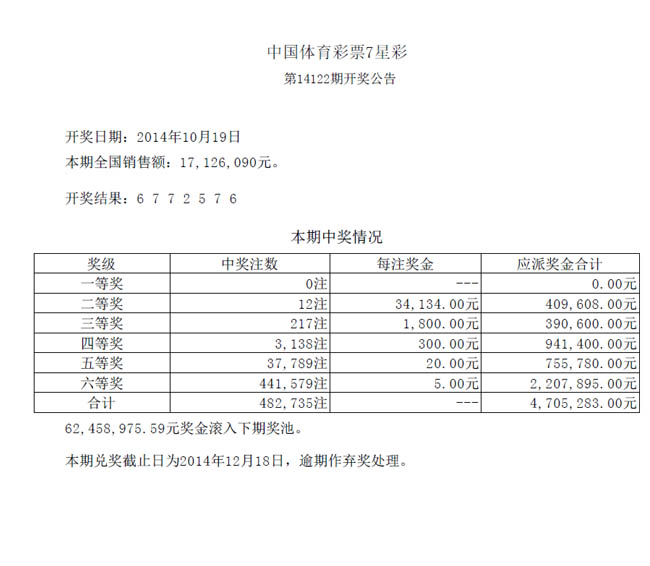 中国体育彩票7星彩
第14122期开奖公告

开奖日期：2014年10月19日
本期全国销售额：17，126，090元。

开奖结果：6 7 7 2 5 7 6

本期中奖情况

| 奖级 | 中奖注数 | 每注奖金 | 应派奖金合计 |
|---|---|---|---|
| 一等奖 | 0注 | --- | 0.00元 |
| 二等奖 | 12注 | 34，134.00元 | 409，608.00元 |
| 三等奖 | 217注 | 1，800.00元 | 390，600.00元 |
| 四等奖 | 3，138注 | 300.00元 | 941，400.00元 |
| 五等奖 | 37，789注 | 20.00元 | 755，780.00元 |
| 六等奖 | 441，579注 | 5.00元 | 2，207，895.00元 |
| 合计 | 482，735注 | --- | 4，705，283.00元 |

62，458，975.59元奖金滚入下期奖池。

本期兑奖截止日为2014年12月18日，逾期作弃奖处理。